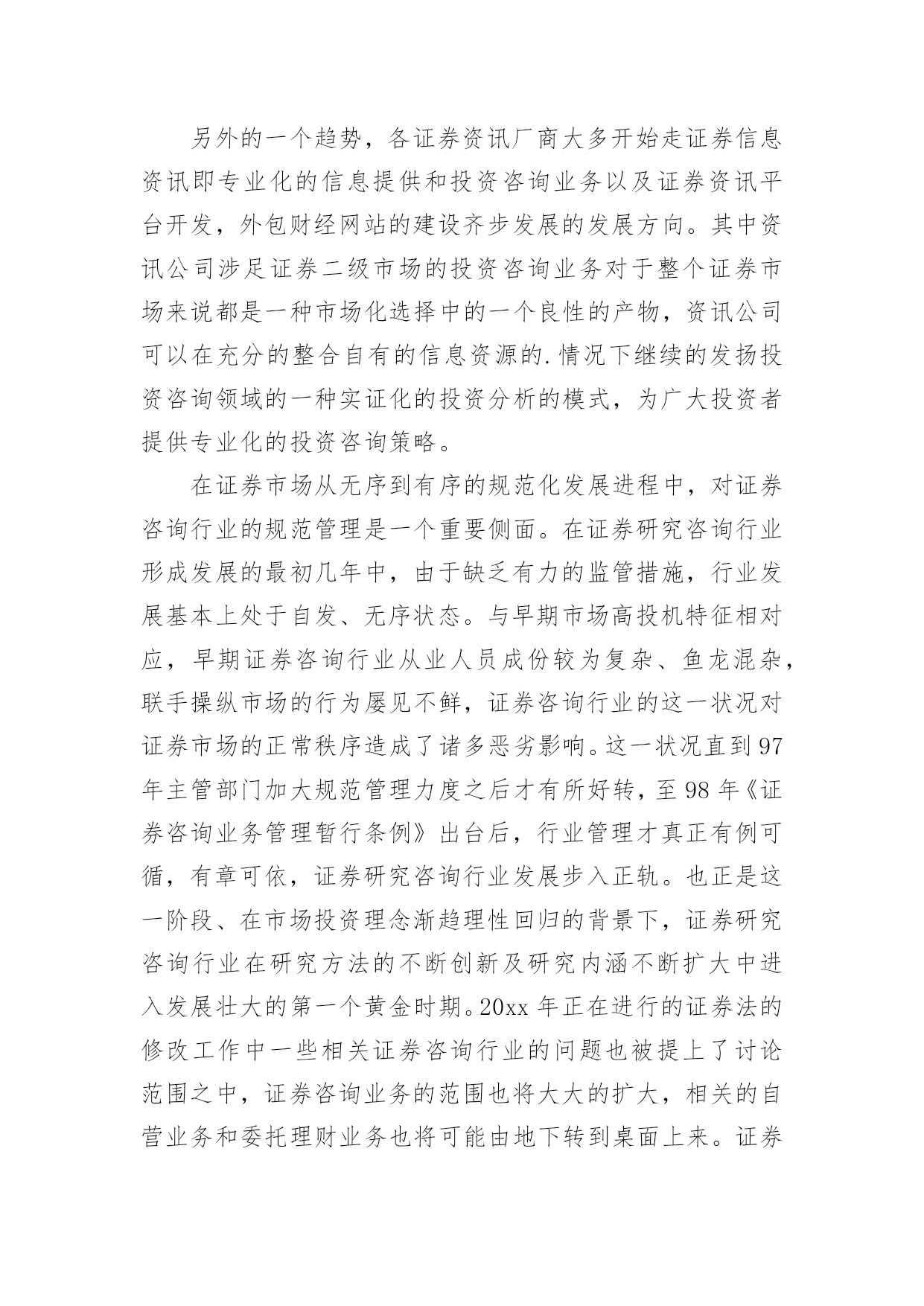 另外的一个趋势，各证券资讯厂商大多开始走证券信息资讯即专业化的信息提供和投资咨询业务以及证券资讯平台开发，外包财经网站的建设齐步发展的发展方向。其中资讯公司涉足证券二级市场的投资咨询业务对于整个证券市场来说都是一种市场化选择中的一个良性的产物，资讯公司可以在充分的整合自有的信息资源的.情况下继续的发扬投资咨询领域的一种实证化的投资分析的模式，为广大投资者提供专业化的投资咨询策略。

在证券市场从无序到有序的规范化发展进程中，对证券咨询行业的规范管理是一个重要侧面。在证券研究咨询行业形成发展的最初几年中，由于缺乏有力的监管措施，行业发展基本上处于自发、无序状态。与早期市场高投机特征相对应，早期证券咨询行业从业人员成份较为复杂、鱼龙混杂，联手操纵市场的行为屡见不鲜，证券咨询行业的这一状况对证券市场的正常秩序造成了诸多恶劣影响。这一状况直到97年主管部门加大规范管理力度之后才有所好转，至98年《证券咨询业务管理暂行条例》出台后，行业管理才真正有例可循，有章可依，证券研究咨询行业发展步入正轨。也正是这一阶段、在市场投资理念渐趋理性回归的背景下，证券研究咨询行业在研究方法的不断创新及研究内涵不断扩大中进入发展壮大的第一个黄金时期。20xx年正在进行的证券法的修改工作中一些相关证券咨询行业的问题也被提上了讨论范围之中，证券咨询业务的范围也将大大的扩大，相关的自营业务和委托理财业务也将可能由地下转到桌面上来。证券